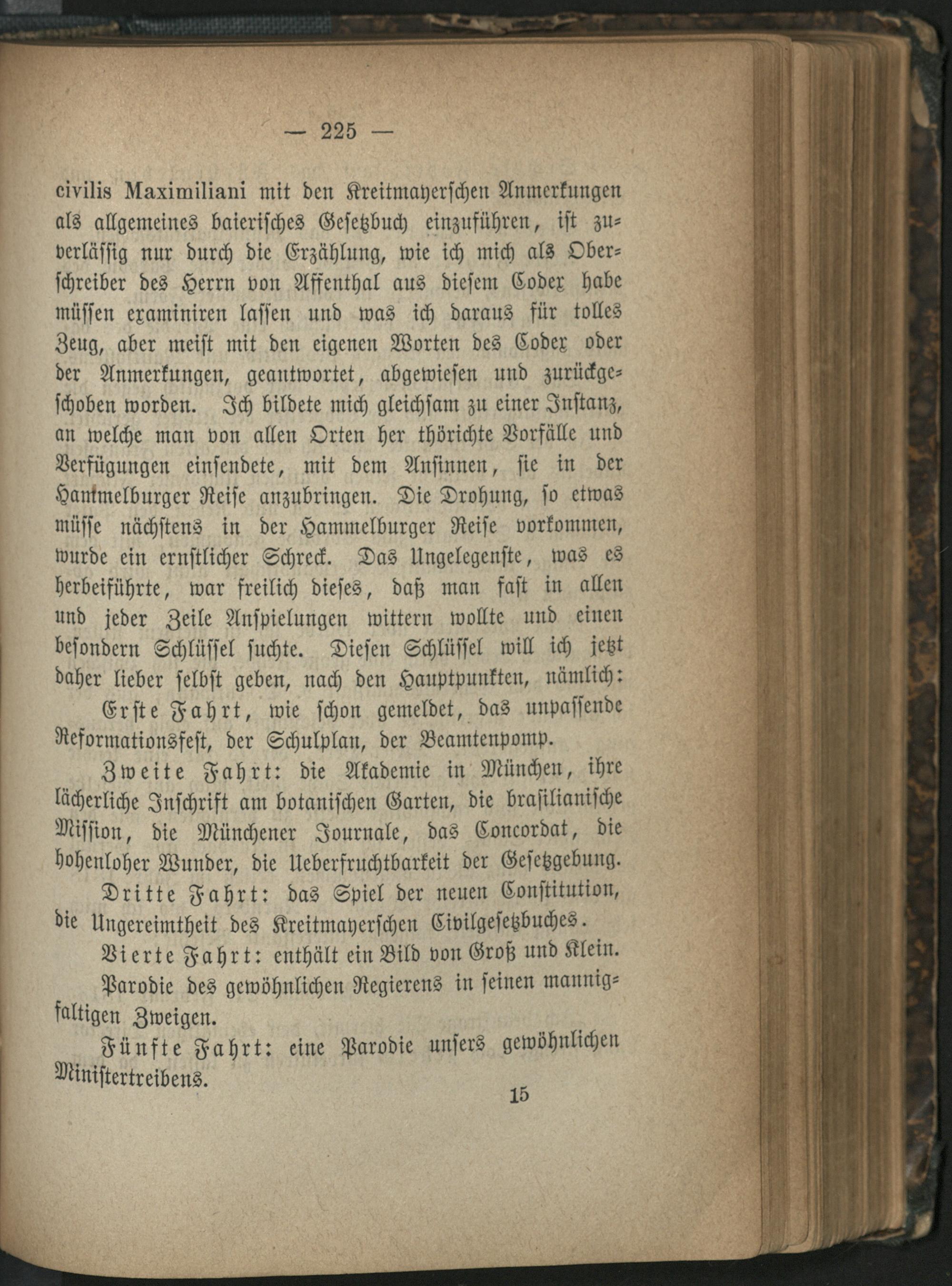 — 225 —

civilis Maximiliani mit den Kreitmayerschen Anmerkungen als allgemeines baierisches Gesetzbuch einzuführen, ist zuverlässig nur durch die Erzählung, wie ich mich als Oberschreiber des Herrn von Affenthal aus diesem Codex habe müssen examiniren lassen und was ich daraus für tolles Zeug, aber meist mit den eigenen Worten des Codex oder der Anmerkungen, geantwortet, abgewiesen und zurückgeschoben worden. Ich bildete mich gleichsam zu einer Instanz, an welche man von allen Orten her thörichte Vorfälle und Verfügungen einsendete, mit dem Ansinnen, sie in der Hammelburger Reise anzubringen. Die Drohung, so etwas müsse nächstens in der Hammelburger Reise vorkommen, wurde ein ernstlicher Schreck. Das Ungelegenste, was es herbeiführte, war freilich dieses, daß man fast in allen und jeder Zeile Anspielungen wittern wollte und einen besondern Schlüssel suchte. Diesen Schlüssel will ich jetzt daher lieber selbst geben, nach den Hauptpunkten, nämlich:

Erste Fahrt, wie schon gemeldet, das unpassende Reformationsfest, der Schulplan, der Beamtenpomp.

Zweite Fahrt: die Akademie in München, ihre lächerliche Inschrift am botanischen Garten, die brasilianische Mission, die Münchener Journale, das Concordat, die hohenloher Wunder, die Ueberfruchtbarkeit der Gesetzgebung.

Dritte Fahrt: das Spiel der neuen Constitution, die Ungereimtheit des Kreitmayerschen Civilgesetzbuches.

Vierte Fahrt: enthält ein Bild von Groß und Klein.

Parodie des gewöhnlichen Regierens in seinen mannigfaltigen Zweigen.

Fünfte Fahrt: eine Parodie unsers gewöhnlichen Ministertreibens.

15